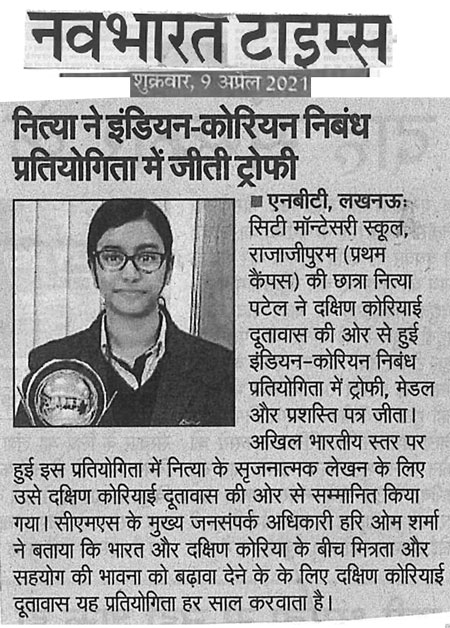 नवभारत टाइम्स
शुक्रवार, 9 अप्रैल 2021

नित्या ने इंडियन-कोरियन निबंध प्रतियोगिता में जीती ट्रोफी

■ एनबीटी, लखनऊः सिटी मॉन्टेसरी स्कूल, राजाजीपुरम (प्रथम कैंपस) की छात्रा नित्या पटेल ने दक्षिण कोरियाई दूतावास की ओर से हुई इंडियन-कोरियन निबंध प्रतियोगिता में ट्रोफी, मेडल और प्रशस्ति पत्र जीता। अखिल भारतीय स्तर पर हुई इस प्रतियोगिता में नित्या के सृजनात्मक लेखन के लिए उसे दक्षिण कोरियाई दूतावास की ओर से सम्मानित किया गया। सीएमएस के मुख्य जनसंपर्क अधिकारी हरि ओम शर्मा ने बताया कि भारत और दक्षिण कोरिया के बीच मित्रता और सहयोग की भावना को बढ़ावा देने के के लिए दक्षिण कोरियाई दूतावास यह प्रतियोगिता हर साल करवाता है।